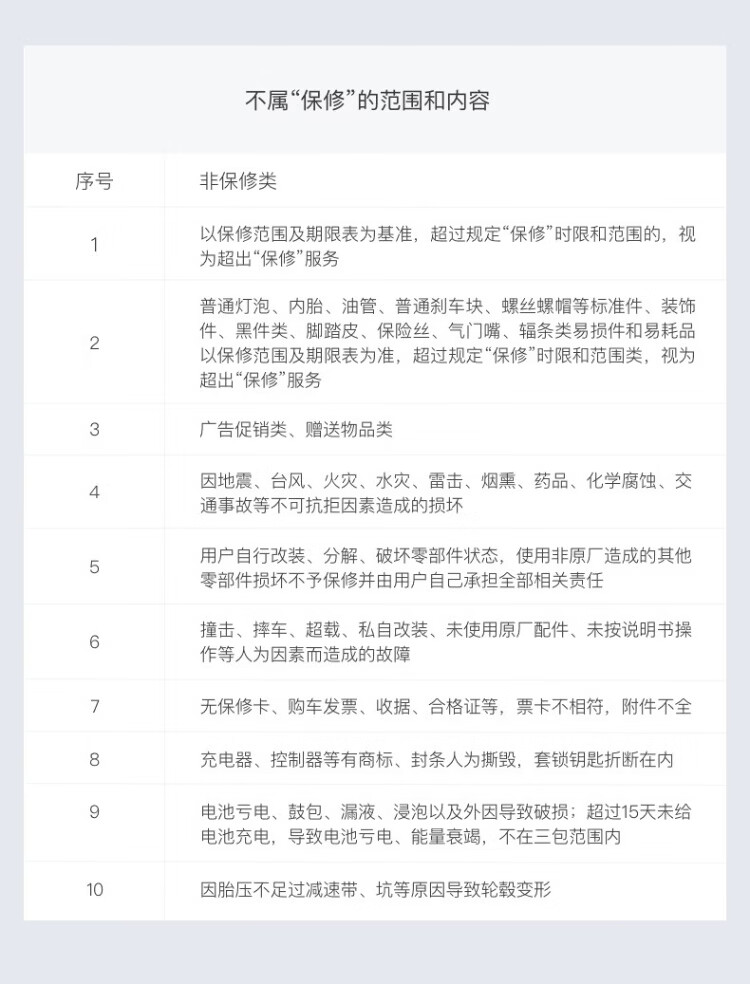 不属“保修”的范围和内容

| 序号 | 非保修类 |
|---|---|
| 1 | 以保修范围及期限表为基准，超过规定“保修”时限和范围的，视为超出“保修”服务 |
| 2 | 普通灯泡、内胎、油管、普通刹车块、螺丝螺帽等标准件、装饰件、黑件类、脚踏皮、保险丝、气门嘴、辐条类易损件和易耗品以保修范围及期限表为准，超过规定“保修”时限和范围类，视为超出“保修”服务 |
| 3 | 广告促销类、赠送物品类 |
| 4 | 因地震、台风、火灾、水灾、雷击、烟熏、药品、化学腐蚀、交通事故等不可抗拒因素造成的损坏 |
| 5 | 用户自行改装、分解、破坏零部件状态，使用非原厂造成的其他零部件损坏不予保修并由用户自己承担全部相关责任 |
| 6 | 撞击、摔车、超载、私自改装、未使用原厂配件、未按说明书操作等人为因素而造成的故障 |
| 7 | 无保修卡、购车发票、收据、合格证等，票卡不相符，附件不全 |
| 8 | 充电器、控制器等有商标、封条人为撕毁，套锁钥匙折断在内 |
| 9 | 电池亏电、鼓包、漏液、浸泡以及外因导致破损；超过15天未给电池充电，导致电池亏电、能量衰竭，不在三包范围内 |
| 10 | 因胎压不足过减速带、坑等原因导致轮毂变形 |